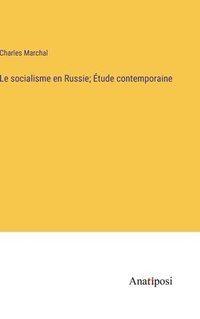 Charles Marchal

Le socialisme en Russie; Étude contemporaine

Anatiposi